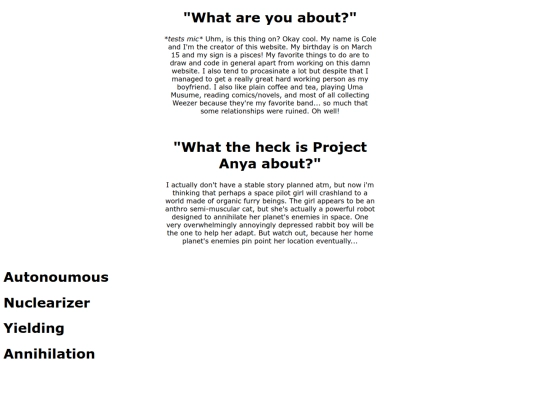 "What are you about?"

*tests mic* Uhm, is this thing on? Okay cool. My name is Cole and I'm the creator of this website. My birthday is on March 15 and my sign is a pisces! My favorite things to do are to draw and code in general apart from working on this damn website. I also tend to procasinate a lot but despite that I managed to get a really great hard working person as my boyfriend. I also like plain coffee and tea, playing Uma Musume, reading comics/novels, and most of all collecting Weezer because they're my favorite band... so much that some relationships were ruined. Oh well!

"What the heck is Project Anya about?"

I actually don't have a stable story planned atm, but now i'm thinking that perhaps a space pilot girl will crashland to a world made of organic furry beings. The girl appears to be an anthro semi-muscular cat, but she's actually a powerful robot designed to annihilate her planet's enemies in space. One very overwhelmingly annoyingly depressed rabbit boy will be the one to help her adapt. But watch out, because her home planet's enemies pin point her location eventually...

Autonoumous

Nuclearizer

Yielding

Annihilation